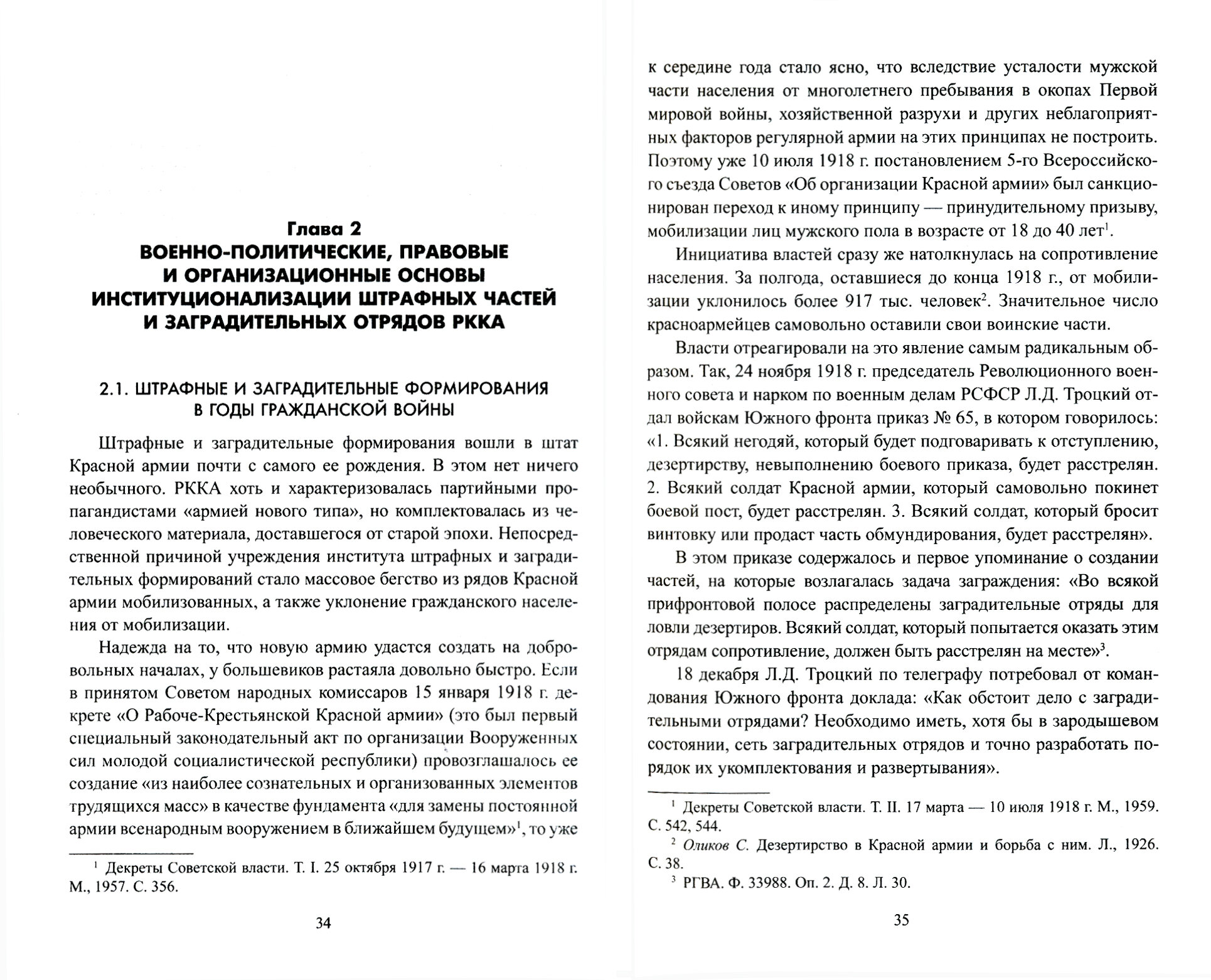 Глава 2
ВОЕННО-ПОЛИТИЧЕСКИЕ, ПРАВОВЫЕ И ОРГАНИЗАЦИОННЫЕ ОСНОВЫ ИНСТИТУЦИОНАЛИЗАЦИИ ШТРАФНЫХ ЧАСТЕЙ И ЗАГРАДИТЕЛЬНЫХ ОТРЯДОВ РККА

2.1. ШТРАФНЫЕ И ЗАГРАДИТЕЛЬНЫЕ ФОРМИРОВАНИЯ В ГОДЫ ГРАЖДАНСКОЙ ВОЙНЫ

Штрафные и заградительные формирования вошли в штат Красной армии почти с самого ее рождения. В этом нет ничего необычного. РККА хоть и характеризовалась партийными пропагандистами «армией нового типа», но комплектовалась из человеческого материала, доставшегося от старой эпохи. Непосредственной причиной учреждения института штрафных и заградительных формирований стало массовое бегство из рядов Красной армии мобилизованных, а также уклонение гражданского населения от мобилизации.

Надежда на то, что новую армию удастся создать на добровольных началах, у большевиков растаяла довольно быстро. Если в принятом Советом народных комиссаров 15 января 1918 г. декрете «О Рабоче-Крестьянской Красной армии» (это был первый специальный законодательный акт по организации Вооруженных сил молодой социалистической республики) провозглашалось ее создание «из наиболее сознательных и организованных элементов трудящихся масс» в качестве фундамента «для замены постоянной армии всенародным вооружением в ближайшем будущем»$^1$, то уже

$^1$ Декреты Советской власти. Т. I. 25 октября 1917 г. — 16 марта 1918 г. М., 1957. С. 356.

34

к середине года стало ясно, что вследствие усталости мужской части населения от многолетнего пребывания в окопах Первой мировой войны, хозяйственной разрухи и других неблагоприятных факторов регулярной армии на этих принципах не построить. Поэтому уже 10 июля 1918 г. постановлением 5-го Всероссийского съезда Советов «Об организации Красной армии» был санкционирован переход к иному принципу — принудительному призыву, мобилизации лиц мужского пола в возрасте от 18 до 40 лет$^1$.

Инициатива властей сразу же натолкнулась на сопротивление населения. За полгода, оставшиеся до конца 1918 г., от мобилизации уклонилось более 917 тыс. человек$^2$. Значительное число красноармейцев самовольно оставили свои воинские части.

Власти отреагировали на это явление самым радикальным образом. Так, 24 ноября 1918 г. председатель Революционного военного совета и нарком по военным делам РСФСР Л.Д. Троцкий отдал войскам Южного фронта приказ № 65, в котором говорилось: «1. Всякий негодяй, который будет подговаривать к отступлению, дезертирству, невыполнению боевого приказа, будет расстрелян. 2. Всякий солдат Красной армии, который самовольно покинет боевой пост, будет расстрелян. 3. Всякий солдат, который бросит винтовку или продаст часть обмундирования, будет расстрелян».

В этом приказе содержалось и первое упоминание о создании частей, на которые возлагалась задача заграждения: «Во всякой прифронтовой полосе распределены заградительные отряды для ловли дезертиров. Всякий солдат, который попытается оказать этим отрядам сопротивление, должен быть расстрелян на месте»$^3$.

18 декабря Л.Д. Троцкий по телеграфу потребовал от командования Южного фронта доклада: «Как обстоит дело с заградительными отрядами? Необходимо иметь, хотя бы в зародышевом состоянии, сеть заградительных отрядов и точно разработать порядок их укомплектования и развертывания».

$^1$ Декреты Советской власти. Т. II. 17 марта — 10 июля 1918 г. М., 1959. С. 542, 544.
$^2$ Оликов С. Дезертирство в Красной армии и борьба с ним. Л., 1926. С. 38.
$^3$ РГВА. Ф. 33988. Оп. 2. Д. 8. Л. 30.

35